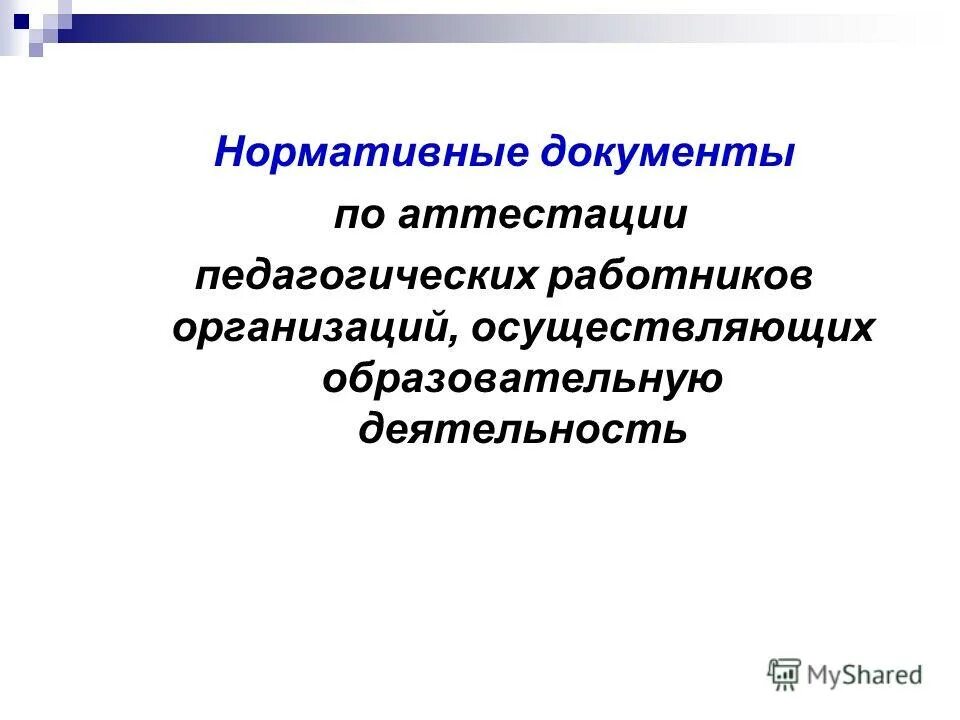 Нормативные документы

по аттестации педагогических работников организаций, осуществляющих образовательную деятельность

MyShared